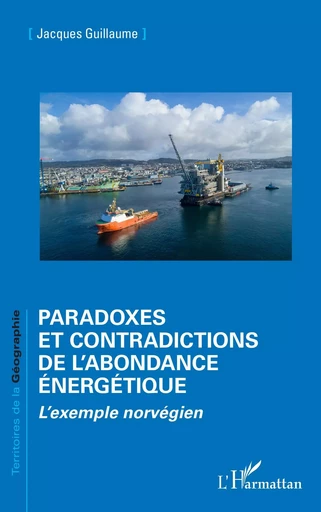 [ Jacques Guillaume ]

Territoires de la Géographie

PARADOXES ET CONTRADICTIONS DE L'ABONDANCE ÉNERGÉTIQUE

L'exemple norvégien

L'Harmattan